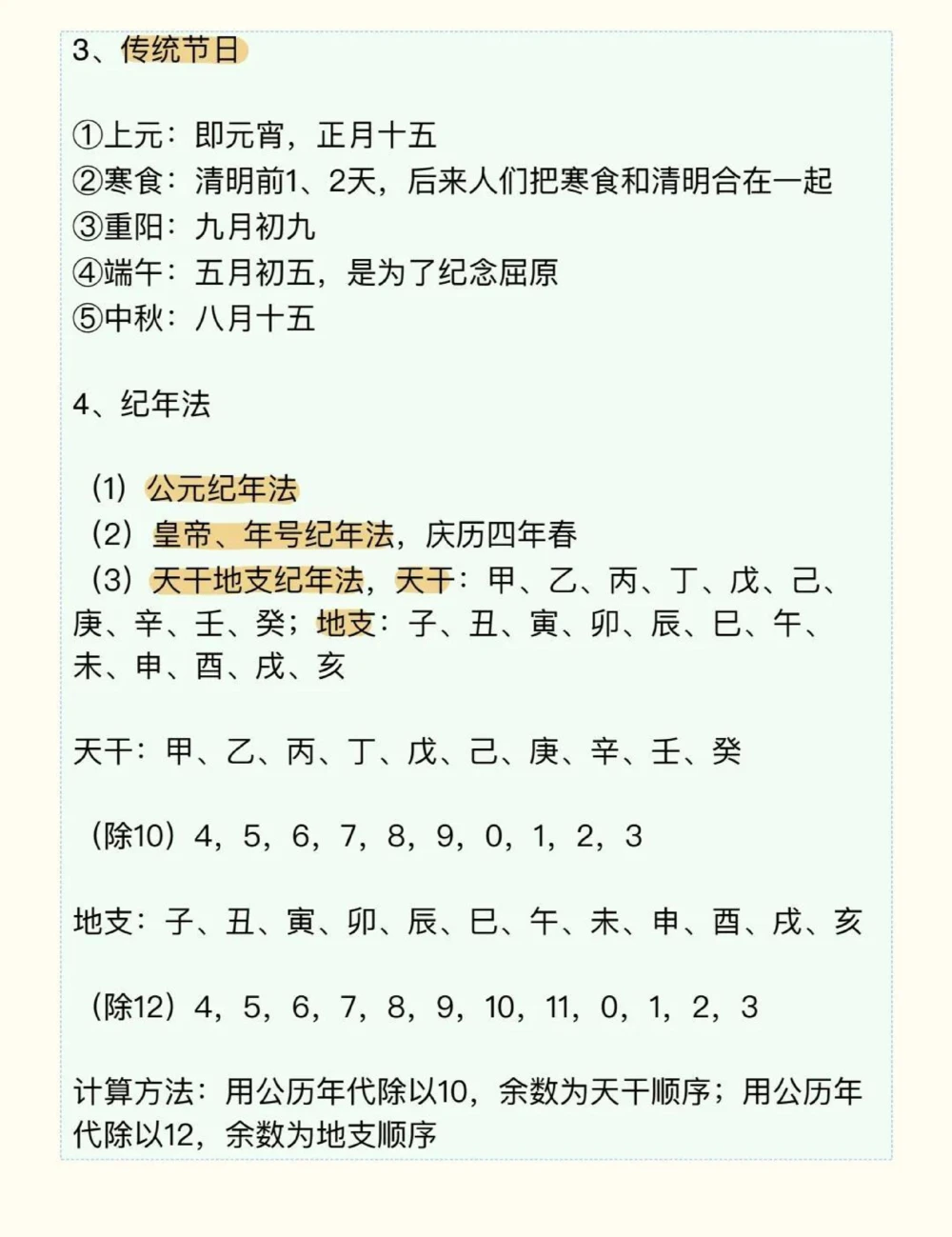 3、传统节日

①上元：即元宵，正月十五
②寒食：清明前1、2天，后来人们把寒食和清明合在一起
③重阳：九月初九
④端午：五月初五，是为了纪念屈原
⑤中秋：八月十五

4、纪年法

（1）公元纪年法
（2）皇帝、年号纪年法，庆历四年春
（3）天干地支纪年法，天干：甲、乙、丙、丁、戊、己、庚、辛、壬、癸；地支：子、丑、寅、卯、辰、巳、午、未、申、酉、戌、亥

天干：甲、乙、丙、丁、戊、己、庚、辛、壬、癸

（除10）4，5，6，7，8，9，0，1，2，3

地支：子、丑、寅、卯、辰、巳、午、未、申、酉、戌、亥

（除12）4，5，6，7，8，9，10，11，0，1，2，3

计算方法：用公历年代除以10，余数为天干顺序；用公历年代除以12，余数为地支顺序